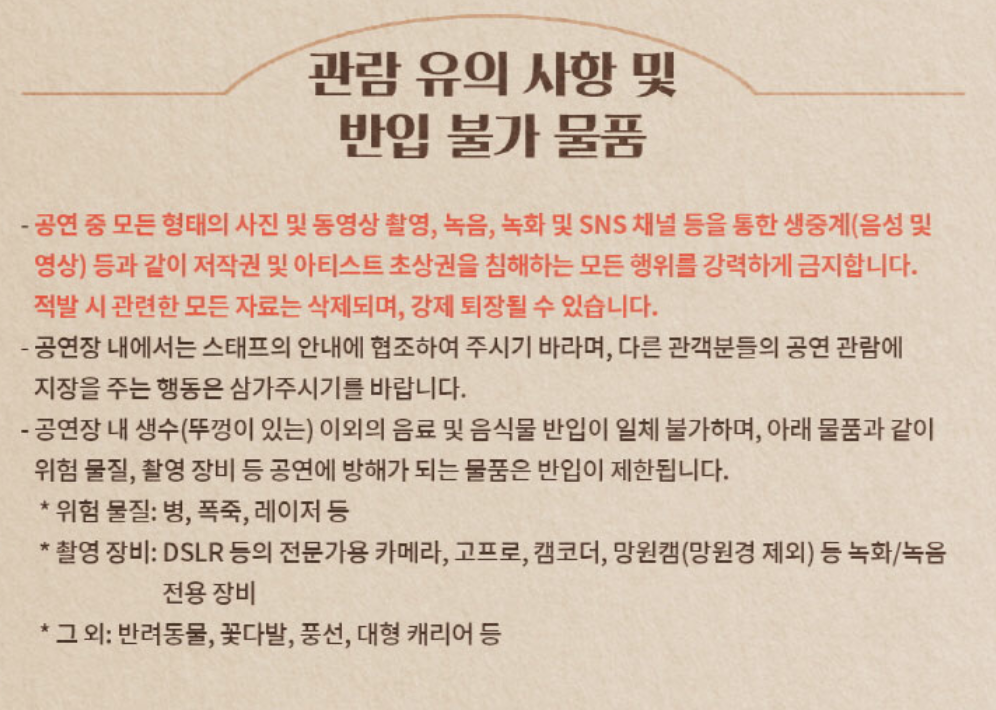 관람 유의 사항 및
반입 불가 물품

- 공연 중 모든 형태의 사진 및 동영상 촬영, 녹음, 녹화 및 SNS 채널 등을 통한 생중계(음성 및 영상) 등과 같이 저작권 및 아티스트 초상권을 침해하는 모든 행위를 강력하게 금지합니다. 적발 시 관련한 모든 자료는 삭제되며, 강제 퇴장될 수 있습니다.

- 공연장 내에서는 스태프의 안내에 협조하여 주시기 바라며, 다른 관객분들의 공연 관람에 지장을 주는 행동은 삼가주시기를 바랍니다.

- 공연장 내 생수(뚜껑이 있는) 이외의 음료 및 음식물 반입이 일체 불가하며, 아래 물품과 같이 위험 물질, 촬영 장비 등 공연에 방해가 되는 물품은 반입이 제한됩니다.

* 위험 물질: 병, 폭죽, 레이저 등

* 촬영 장비: DSLR 등의 전문가용 카메라, 고프로, 캠코더, 망원캠(망원경 제외) 등 녹화/녹음 전용 장비

* 그 외: 반려동물, 꽃다발, 풍선, 대형 캐리어 등